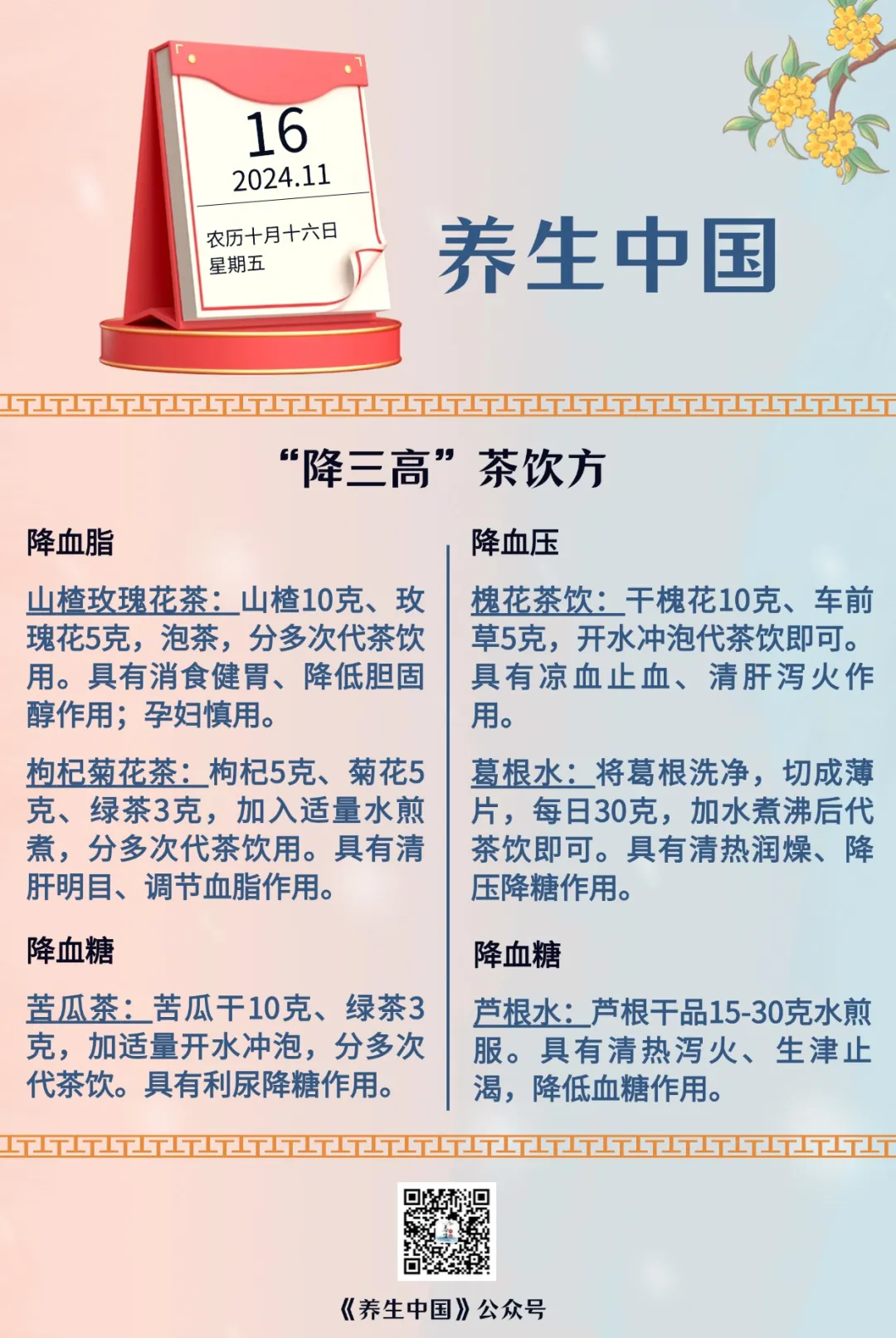 16
2024.11
农历十月十六日
星期五

养生中国

“降三高”茶饮方

降血脂

山楂玫瑰花茶：山楂10克、玫瑰花5克，泡茶，分多次代茶饮用。具有消食健胃、降低胆固醇作用；孕妇慎用。

枸杞菊花茶：枸杞5克、菊花5克、绿茶3克，加入适量水煎煮，分多次代茶饮用。具有清肝明目、调节血脂作用。

降血糖

苦瓜茶：苦瓜干10克、绿茶3克，加适量开水冲泡，分多次代茶饮。具有利尿降糖作用。

降血压

槐花茶饮：干槐花10克、车前草5克，开水冲泡代茶饮即可。具有凉血止血、清肝泻火作用。

葛根水：将葛根洗净，切成薄片，每日30克，加水煮沸后代茶饮即可。具有清热润燥、降压降糖作用。

降血糖

芦根水：芦根干品15-30克水煎服。具有清热泻火、生津止渴，降低血糖作用。

《养生中国》公众号